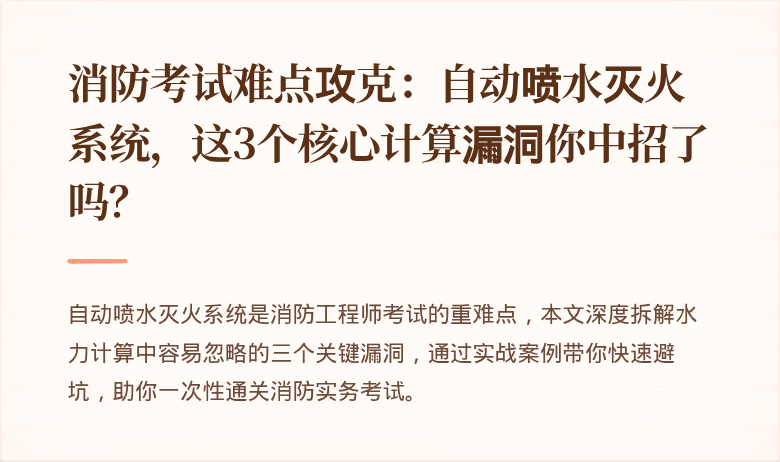 消防考试难点攻克：自动喷水灭火系统，这3个核心计算漏洞你中招了吗？

自动喷水灭火系统是消防工程师考试的重难点，本文深度拆解水力计算中容易忽略的三个关键漏洞，通过实战案例带你快速避坑，助你一次性通关消防实务考试。